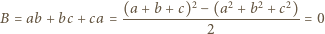 $B = ab + bc + ca = \frac{(a+b+c)^2 - (a^2+b^2+c^2)}{2} = 0$